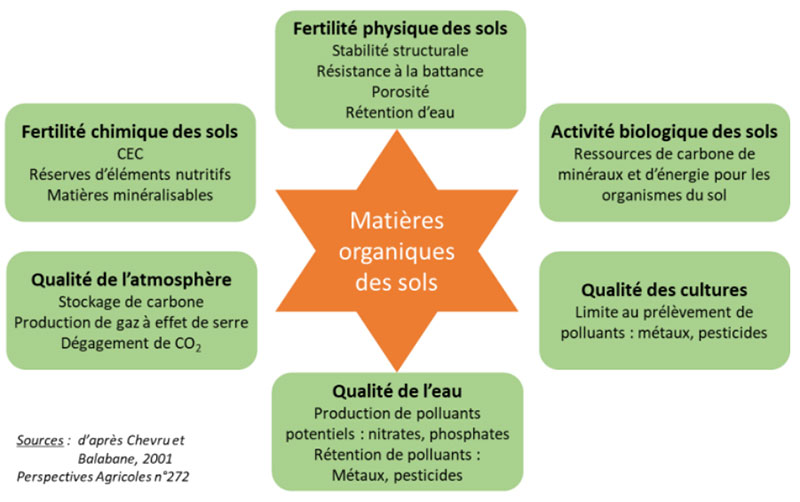 Fertilité physique des sols
Stabilité structurale
Résistance à la battance
Porosité
Rétention d'eau

Fertilité chimique des sols
CEC
Réserves d'éléments nutritifs
Matières minéralisables

Activité biologique des sols
Ressources de carbone de minéraux et d'énergie pour les organismes du sol

Matières organiques des sols

Qualité de l'atmosphère
Stockage de carbone
Production de gaz à effet de serre
Dégagement de $CO_2$

Qualité des cultures
Limite au prélèvement de polluants : métaux, pesticides

Qualité de l'eau
Production de polluants potentiels : nitrates, phosphates
Rétention de polluants : Métaux, pesticides

Sources : d'après Chevru et Balabane, 2001
Perspectives Agricoles n°272